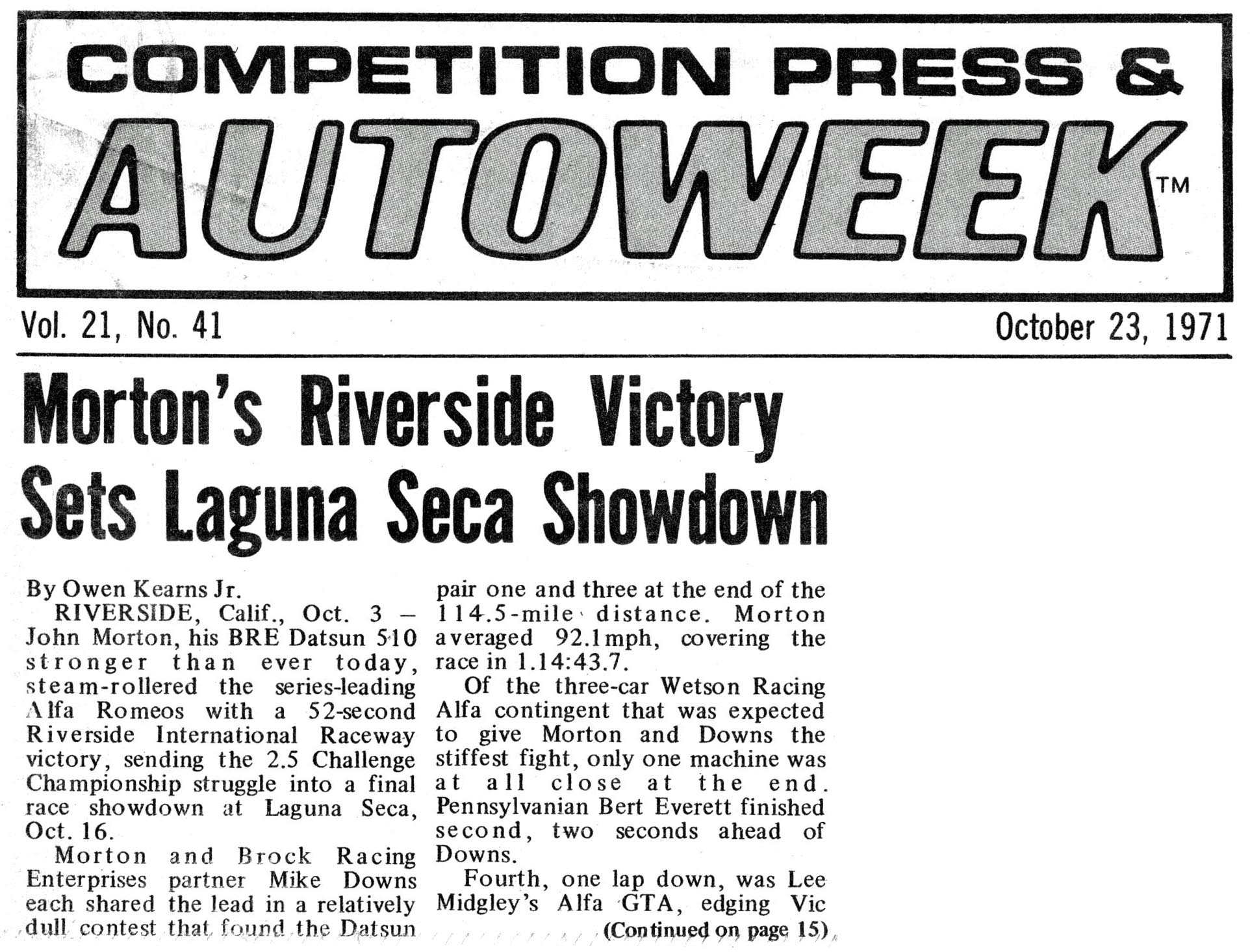 COMPETITION PRESS &
AUTOWEEK™

Vol. 21, No. 41

October 23, 1971

Morton's Riverside Victory Sets Laguna Seca Showdown

By Owen Kearns Jr.

RIVERSIDE, Calif., Oct. 3 – John Morton, his BRE Datsun 510 stronger than ever today, steam-rollered the series-leading Alfa Romeos with a 52-second Riverside International Raceway victory, sending the 2.5 Challenge Championship struggle into a final race showdown at Laguna Seca, Oct. 16.

Morton and Brock Racing Enterprises partner Mike Downs each shared the lead in a relatively dull contest that found the Datsun pair one and three at the end of the 114.5-mile distance. Morton averaged 92.1mph, covering the race in 1.14:43.7.

Of the three-car Wetson Racing Alfa contingent that was expected to give Morton and Downs the stiffest fight, only one machine was at all close at the end. Pennsylvanian Bert Everett finished second, two seconds ahead of Downs.

Fourth, one lap down, was Lee Midgley's Alfa GTA, edging Vic

(Continued on page 15)